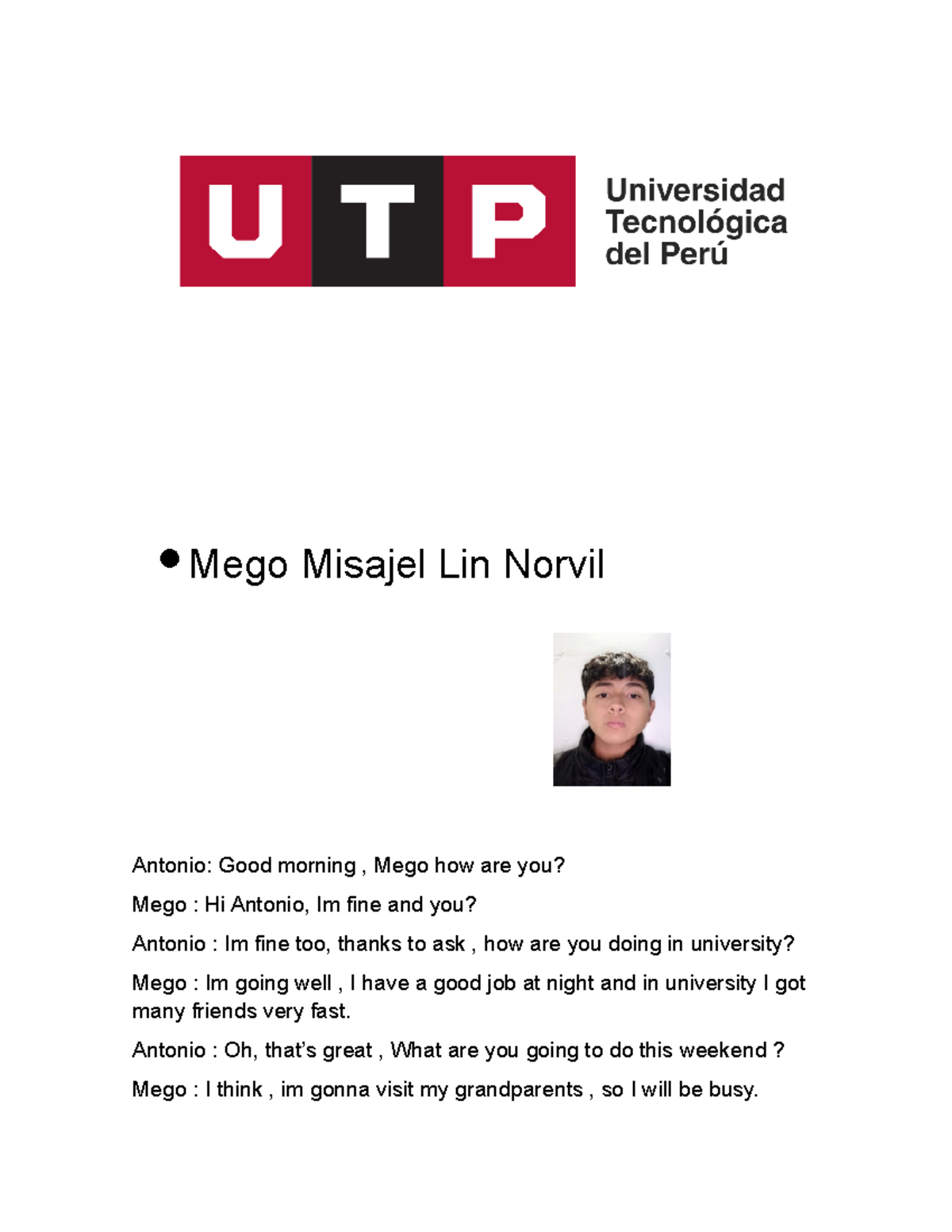 UTP

Universidad Tecnológica del Perú

• Mego Misajel Lin Norvil

Antonio: Good morning , Mego how are you?

Mego : Hi Antonio, Im fine and you?

Antonio : Im fine too, thanks to ask , how are you doing in university?

Mego : Im going well , I have a good job at night and in university I got many friends very fast.

Antonio : Oh, that's great , What are you going to do this weekend ?

Mego : I think , im gonna visit my grandparents , so I will be busy.